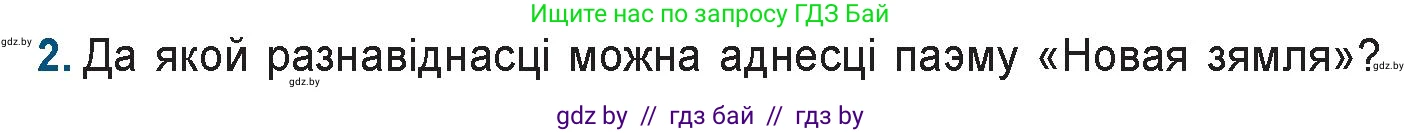 Ищите нас по запросу ГДЗ Бай

gdz.by

2. Да якой разнавіднасці можна аднесці паэму «Новая зямля»?

gdz.by

gdz.by

gdz by // гдз бай // гдз by